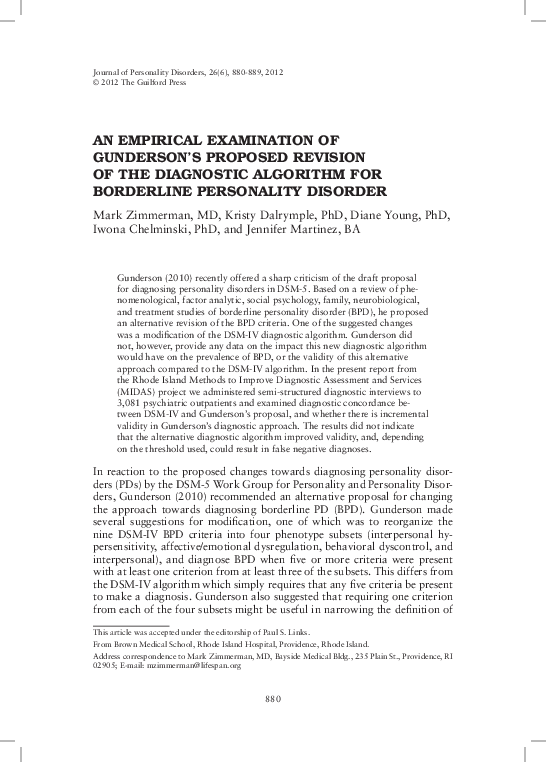 Journal of Personality Disorders, 26(6), 880-889, 2012
© 2012 The Guilford Press

AN EMPIRICAL EXAMINATION OF GUNDERSON'S PROPOSED REVISION OF THE DIAGNOSTIC ALGORITHM FOR BORDERLINE PERSONALITY DISORDER

Mark Zimmerman, MD, Kristy Dalrymple, PhD, Diane Young, PhD, Iwona Chelminski, PhD, and Jennifer Martinez, BA

Gunderson (2010) recently offered a sharp criticism of the draft proposal for diagnosing personality disorders in DSM-5. Based on a review of phenomenological, factor analytic, social psychology, family, neurobiological, and treatment studies of borderline personality disorder (BPD), he proposed an alternative revision of the BPD criteria. One of the suggested changes was a modification of the DSM-IV diagnostic algorithm. Gunderson did not, however, provide any data on the impact this new diagnostic algorithm would have on the prevalence of BPD, or the validity of this alternative approach compared to the DSM-IV algorithm. In the present report from the Rhode Island Methods to Improve Diagnostic Assessment and Services (MIDAS) project we administered semi-structured diagnostic interviews to 3,081 psychiatric outpatients and examined diagnostic concordance between DSM-IV and Gunderson's proposal, and whether there is incremental validity in Gunderson's diagnostic approach. The results did not indicate that the alternative diagnostic algorithm improved validity, and, depending on the threshold used, could result in false negative diagnoses.

In reaction to the proposed changes towards diagnosing personality disorders (PDs) by the DSM-5 Work Group for Personality and Personality Disorders, Gunderson (2010) recommended an alternative proposal for changing the approach towards diagnosing borderline PD (BPD). Gunderson made several suggestions for modification, one of which was to reorganize the nine DSM-IV BPD criteria into four phenotype subsets (interpersonal hypersensitivity, affective/emotional dysregulation, behavioral dyscontrol, and interpersonal), and diagnose BPD when five or more criteria were present with at least one criterion from at least three of the subsets. This differs from the DSM-IV algorithm which simply requires that any five criteria be present to make a diagnosis. Gunderson also suggested that requiring one criterion from each of the four subsets might be useful in narrowing the definition of

This article was accepted under the editorship of Paul S. Links.
From Brown Medical School, Rhode Island Hospital, Providence, Rhode Island.
Address correspondence to Mark Zimmerman, MD, Bayside Medical Bldg., 235 Plain St., Providence, RI 02905; E-mail: mzimmerman@lifespan.org

880